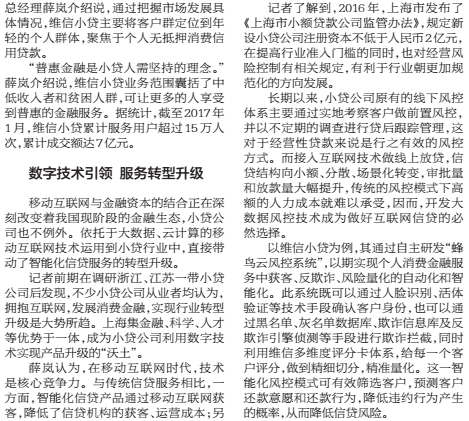 总经理薛岚介绍说，通过把握市场发展具体情况，维信小贷主要将客户群定位到年轻的个人群体，聚焦于个人无抵押消费信用贷款。

“普惠金融是小贷人需坚持的理念。”薛岚介绍说，维信小贷业务范围囊括了中低收入者和贫困人群，可让更多的人享受到普惠的金融服务。据统计，截至2017年1月，维信小贷累计服务用户超过15万人次，累计成交额达7亿元。

数字技术引领 服务转型升级

移动互联网与金融资本的结合正在深刻改变着我国现阶段的金融生态，小贷公司也不例外。依托于大数据、云计算的移动互联网技术运用到小贷行业中，直接带动了智能化信贷服务的转型升级。

记者前期在调研浙江、江苏一带小贷公司后发现，不少小贷公司从业者均认为，拥抱互联网，发展消费金融，实现行业转型升级是大势所趋。上海集金融、科学、人才等优势于一体，成为小贷公司利用数字技术实现产品升级的“沃土”。

薛岚认为，在移动互联网时代，技术是核心竞争力。与传统信贷服务相比，一方面，智能化信贷产品通过移动互联网获客，降低了信贷机构的获客、运营成本；另

记者了解到，2016年，上海市发布了《上海市小额贷款公司监管办法》，规定新设小贷公司注册资本不低于人民币2亿元，在提高行业准入门槛的同时，也对经营风险控制有相关规定，有利于行业朝更加规范化的方向发展。

长期以来，小贷公司原有的线下风控体系主要通过实地考察客户做前置风控，并以不定期的调查进行贷后跟踪管理，这对于经营性贷款来说是行之有效的风控方式。而接入互联网技术做线上放贷，信贷结构向小额、分散、场景化转变，审批量和放款量大幅提升，传统的风控模式下高额的人力成本就难以承受，因而，开发大数据风控技术成为做好互联网信贷的必然选择。

以维信小贷为例，其通过自主研发“蜂鸟云风控系统”，以期实现个人消费金融服务中获客、反欺诈、风险量化的自动化和智能化。此系统既可以通过人脸识别、活体验证等技术手段确认客户身份，也可以通过黑名单、灰名单数据库、欺诈信息库及反欺诈引擎侦测等手段进行欺诈拦截，同时利用维信多维度评分卡体系，给每一个客户评分，做到精细切分，精准量化。这一智能化风控模式可有效筛选客户，预测客户还款意愿和还款行为，降低违约行为产生的概率，从而降低信贷风险。